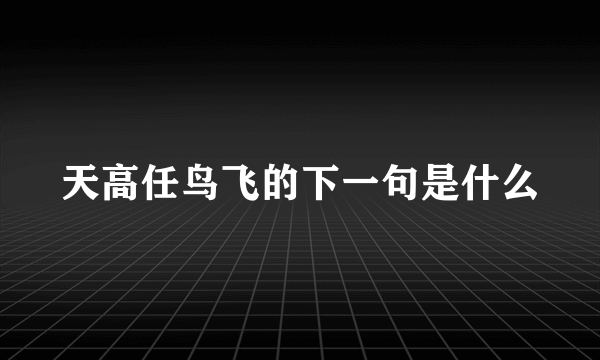 天高任鸟飞的下一句是什么